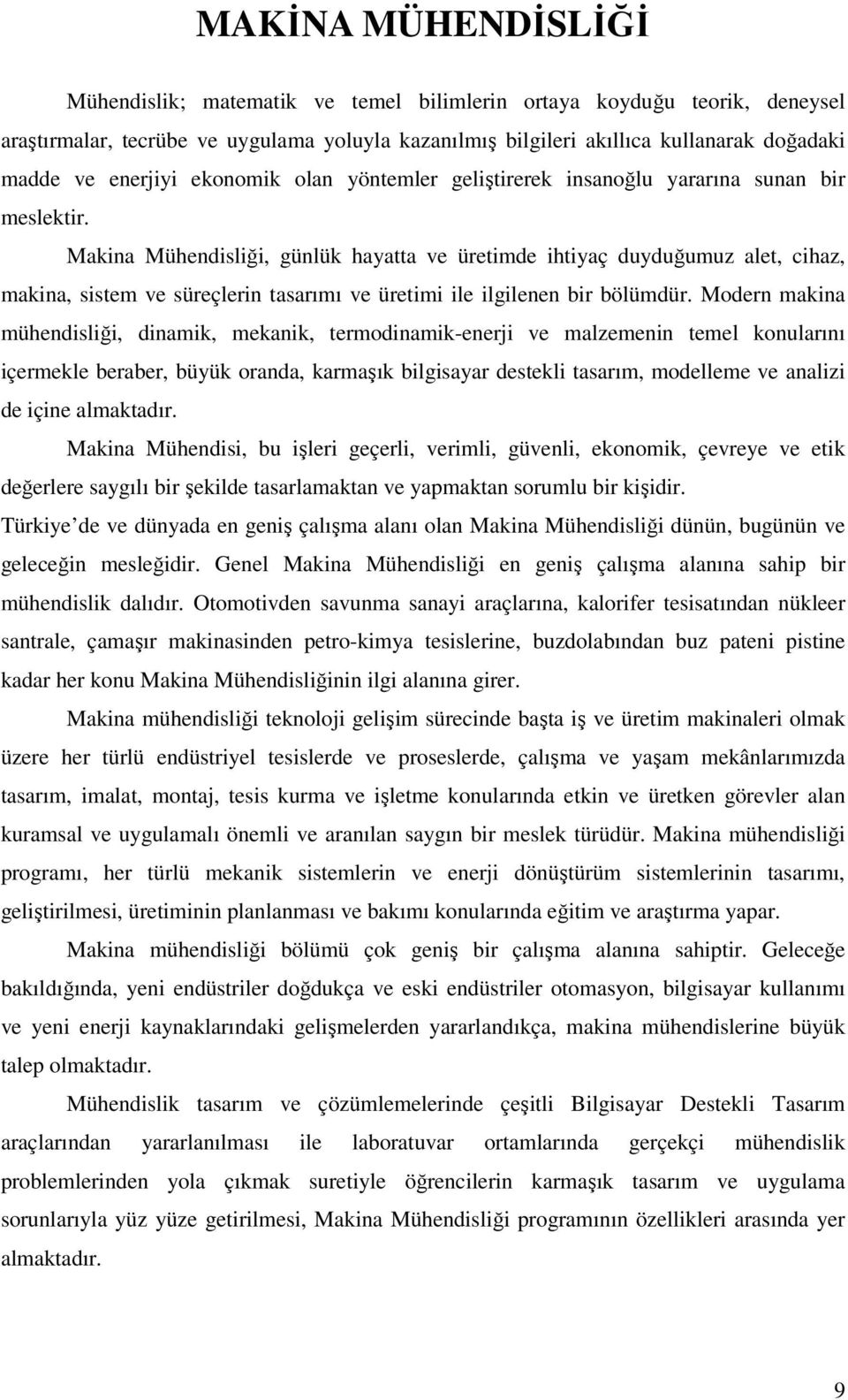 MAKİNA MÜHENDİSLİĞİ

Mühendislik; matematik ve temel bilimlerin ortaya koyduğu teorik, deneysel araştırmalar, tecrübe ve uygulama yoluyla kazanılmış bilgileri akıllıca kullanarak doğadaki madde ve enerjiyi ekonomik olan yöntemler geliştirerek insanoğlu yararına sunan bir meslektir.

Makina Mühendisliği, günlük hayatta ve üretimde ihtiyaç duyduğumuz alet, cihaz, makina, sistem ve süreçlerin tasarımı ve üretimi ile ilgilenen bir bölümdür. Modern makina mühendisliği, dinamik, mekanik, termodinamik-enerji ve malzemenin temel konularını içermekle beraber, büyük oranda, karmaşık bilgisayar destekli tasarım, modelleme ve analizi de içine almaktadır.

Makina Mühendisi, bu işleri geçerli, verimli, güvenli, ekonomik, çevreye ve etik değerlere saygılı bir şekilde tasarlamaktan ve yapmaktan sorumlu bir kişidir.

Türkiye de ve dünyada en geniş çalışma alanı olan Makina Mühendisliği dünün, bugünün ve geleceğin mesleğidir. Genel Makina Mühendisliği en geniş çalışma alanına sahip bir mühendislik dalıdır. Otomotivden savunma sanayi araçlarına, kalorifer tesisatından nükleer santrale, çamaşır makinasinden petro-kimya tesislerine, buzdolabından buz pateni pistine kadar her konu Makina Mühendisliğinin ilgi alanına girer.

Makina mühendisliği teknoloji gelişim sürecinde başta iş ve üretim makinaleri olmak üzere her türlü endüstriyel tesislerde ve proseslerde, çalışma ve yaşam mekânlarımızda tasarım, imalat, montaj, tesis kurma ve işletme konularında etkin ve üretken görevler alan kuramsal ve uygulamalı önemli ve aranılan saygın bir meslek türüdür. Makina mühendisliği programı, her türlü mekanik sistemlerin ve enerji dönüştürüm sistemlerinin tasarımı, geliştirilmesi, üretiminin planlanması ve bakımı konularında eğitim ve araştırma yapar.

Makina mühendisliği bölümü çok geniş bir çalışma alanına sahiptir. Geleceğe bakıldığında, yeni endüstriler doğdukça ve eski endüstriler otomasyon, bilgisayar kullanımı ve yeni enerji kaynaklarındaki gelişmelerden yararlandıkça, makina mühendislerine büyük talep olmaktadır.

Mühendislik tasarım ve çözümlemelerinde çeşitli Bilgisayar Destekli Tasarım araçlarından yararlanılması ile laboratuvar ortamlarında gerçekçi mühendislik problemlerinden yola çıkmak suretiyle öğrencilerin karmaşık tasarım ve uygulama sorunlarıyla yüz yüze getirilmesi, Makina Mühendisliği programının özellikleri arasında yer almaktadır.

9